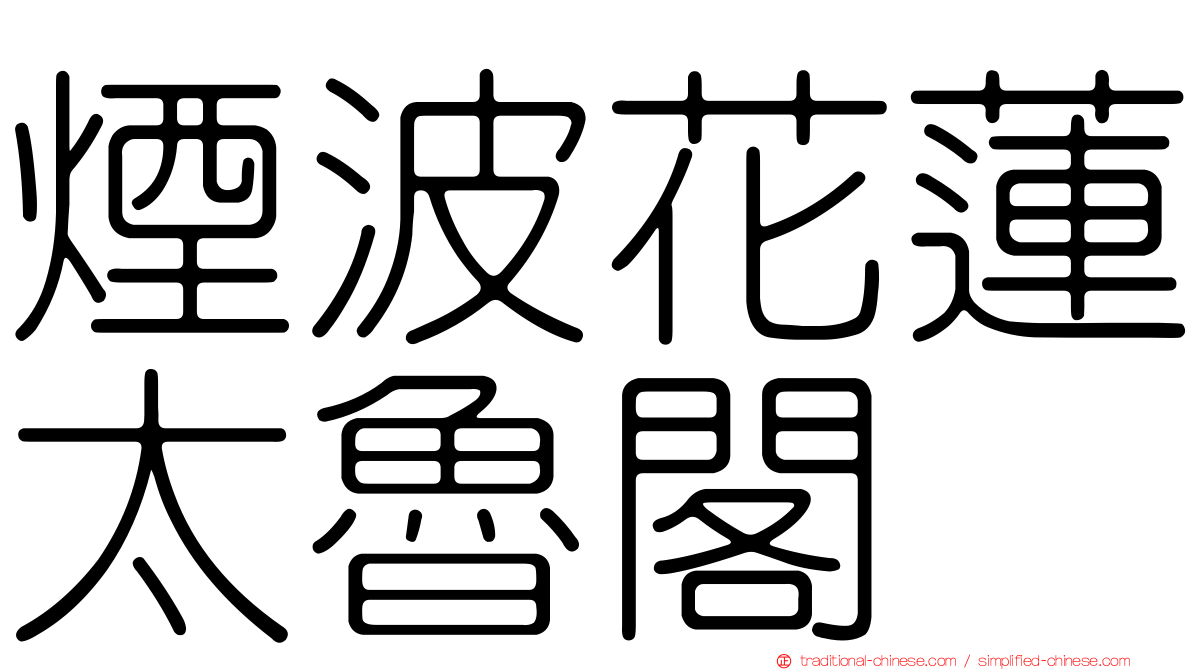 煙波花蓮
太魯閣

traditional-chinese.com / simplified-chinese.com